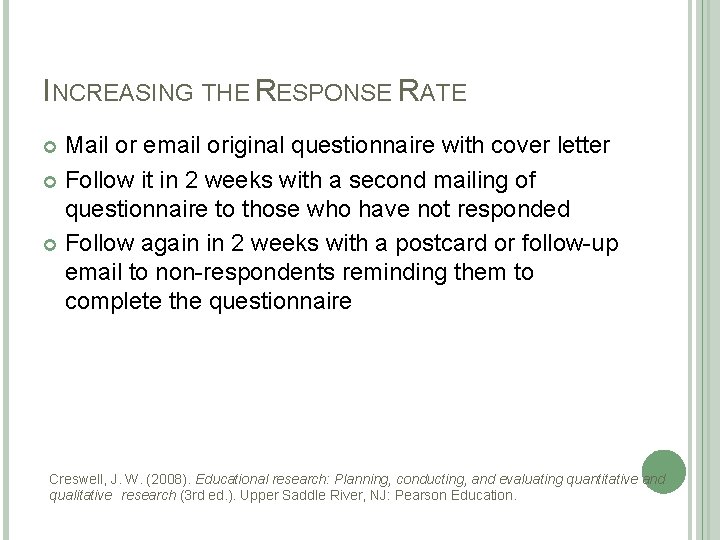 INCREASING THE RESPONSE RATE

Mail or email original questionnaire with cover letter

Follow it in 2 weeks with a second mailing of questionnaire to those who have not responded

Follow again in 2 weeks with a postcard or follow-up email to non-respondents reminding them to complete the questionnaire

Creswell, J. W. (2008). Educational research: Planning, conducting, and evaluating quantitative and qualitative research (3rd ed.). Upper Saddle River, NJ: Pearson Education.